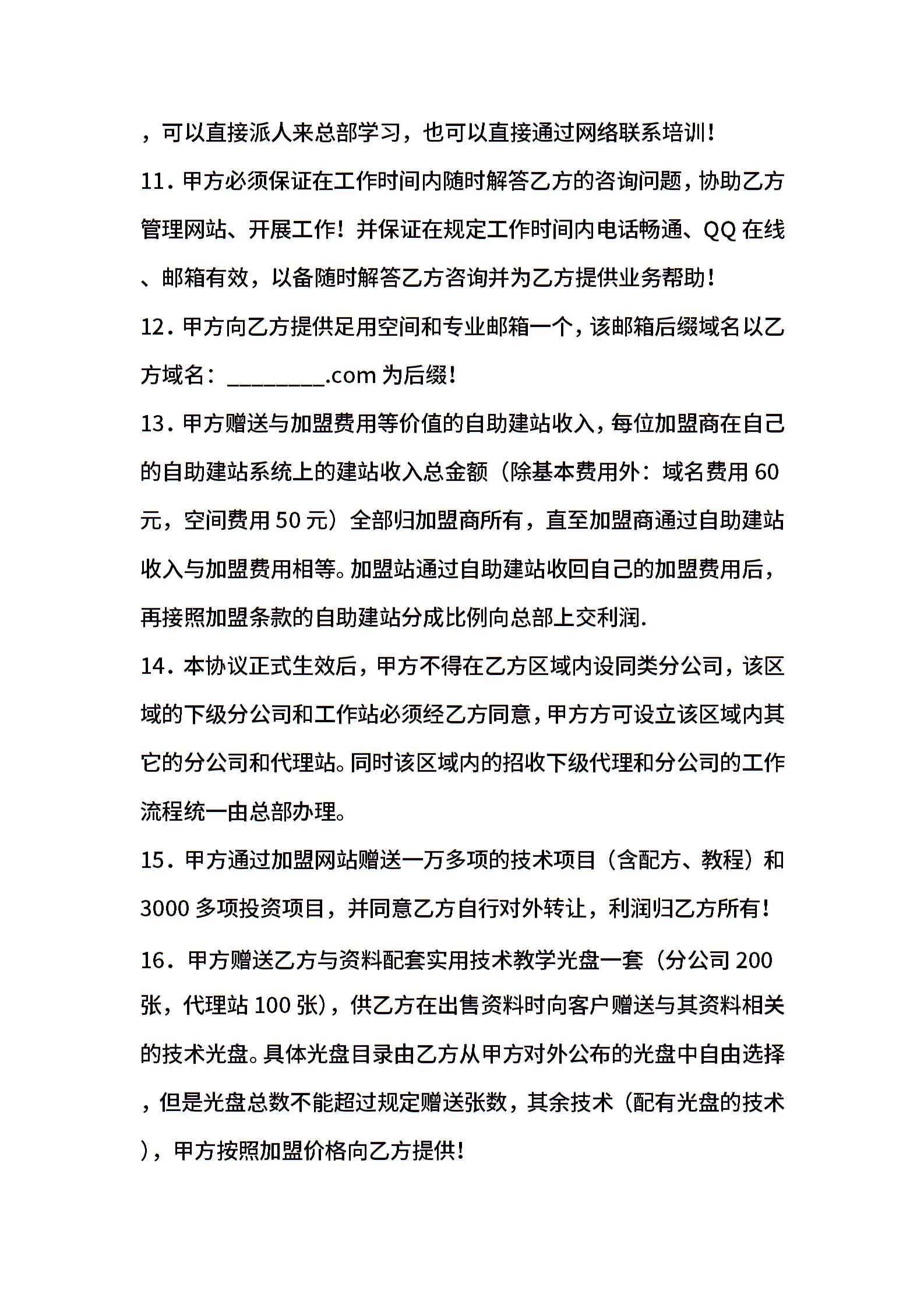 ，可以直接派人来总部学习，也可以直接通过网络联系培训！

11．甲方必须保证在工作时间内随时解答乙方的咨询问题，协助乙方管理网站、开展工作！并保证在规定工作时间内电话畅通、QQ 在线、邮箱有效，以备随时解答乙方咨询并为乙方提供业务帮助！

12．甲方向乙方提供足用空间和专业邮箱一个，该邮箱后缀域名以乙方域名：_________.com 为后缀！

13．甲方赠送与加盟费用等价值的自助建站收入，每位加盟商在自己的自助建站系统上的建站收入总金额（除基本费用外：域名费用 60 元，空间费用 50 元）全部归加盟商所有，直至加盟商通过自助建站收入与加盟费用相等。加盟站通过自助建站收回自己的加盟费用后，再接照加盟条款的自助建站分成比例向总部上交利润.

14．本协议正式生效后，甲方不得在乙方区域内设同类分公司，该区域的下级分公司和工作站必须经乙方同意，甲方方可设立该区域内其它的分公司和代理站。同时该区域内的招收下级代理和分公司的工作流程统一由总部办理。

15．甲方通过加盟网站赠送一万多项的技术项目（含配方、教程）和 3000 多项投资项目，并同意乙方自行对外转让，利润归乙方所有！

16．甲方赠送乙方与资料配套实用技术教学光盘一套（分公司 200 张，代理站 100 张），供乙方在出售资料时向客户赠送与其资料相关的技术光盘。具体光盘目录由乙方从甲方对外公布的光盘中自由选择，但是光盘总数不能超过规定赠送张数，其余技术（配有光盘的技术），甲方按照加盟价格向乙方提供！